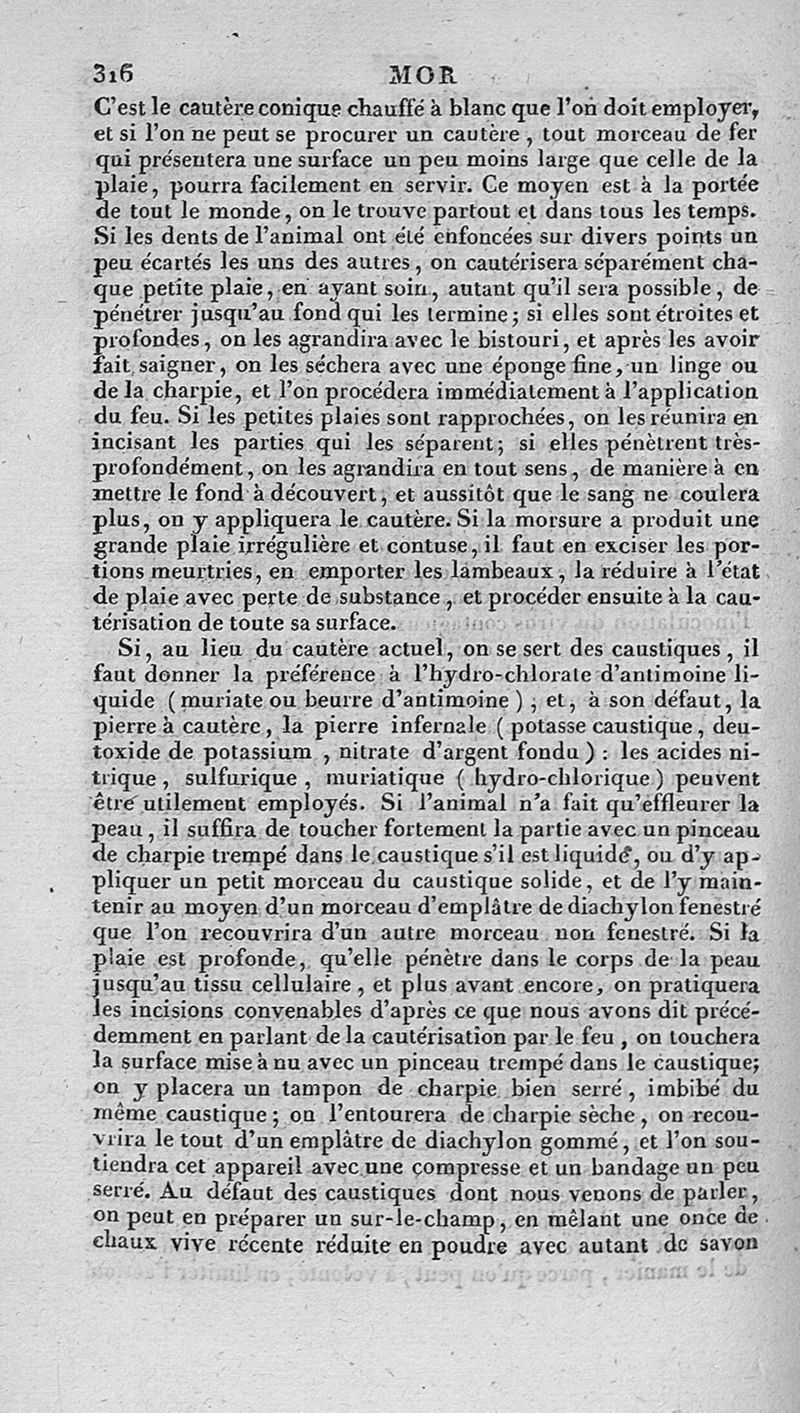 316 MOR

C'est le cautère conique chauffé à blanc que l'on doit employer, et si l'on ne peut se procurer un cautère, tout morceau de fer qui présentera une surface un peu moins large que celle de la plaie, pourra facilement en servir. Ce moyen est à la portée de tout le monde, on le trouve partout et dans tous les temps. Si les dents de l'animal ont été enfoncées sur divers points un peu écartés les uns des autres, on cautérisera séparément chaque petite plaie, en ayant soin, autant qu'il sera possible, de pénétrer jusqu'au fond qui les termine; si elles sont étroites et profondes, on les agrandira avec le bistouri, et après les avoir fait saigner, on les séchera avec une éponge fine, un linge ou de la charpie, et l'on procédera immédiatement à l'application du feu. Si les petites plaies sont rapprochées, on les réunira en incisant les parties qui les séparent; si elles pénètrent très-profondément, on les agrandira en tout sens, de manière à en mettre le fond à découvert, et aussitôt que le sang ne coulera plus, on y appliquera le cautère. Si la morsure a produit une grande plaie irrégulière et contuse, il faut en exciser les portions meurtries, en emporter les lambeaux, la réduire à l'état de plaie avec perte de substance, et procéder ensuite à la cautérisation de toute sa surface.

Si, au lieu du cautère actuel, on se sert des caustiques, il faut donner la préférence à l'hydro-chlorate d'antimoine liquide (muriate ou beurre d'antimoine); et, à son défaut, la pierre à cautère, la pierre infernale (potasse caustique, deutoxide de potassium, nitrate d'argent fondu): les acides nitrique, sulfurique, muriatique (hydro-chlorique) peuvent être utilement employés. Si l'animal n'a fait qu'effleurer la peau, il suffira de toucher fortement la partie avec un pinceau de charpie trempé dans le caustique s'il est liquide, ou d'y appliquer un petit morceau du caustique solide, et de l'y maintenir au moyen d'un morceau d'emplâtre de diachylon fenestré que l'on recouvrira d'un autre morceau non fenestré. Si la plaie est profonde, qu'elle pénètre dans le corps de la peau jusqu'au tissu cellulaire, et plus avant encore, on pratiquera les incisions convenables d'après ce que nous avons dit précédemment en parlant de la cautérisation par le feu, on touchera la surface mise à nu avec un pinceau trempé dans le caustique; on y placera un tampon de charpie bien serré, imbibé du même caustique; on l'entourera de charpie sèche, on recouvrira le tout d'un emplâtre de diachylon gommé, et l'on soutiendra cet appareil avec une compresse et un bandage un peu serré. Au défaut des caustiques dont nous venons de parler, on peut en préparer un sur-le-champ, en mêlant une once de chaux vive récente réduite en poudre avec autant de savon